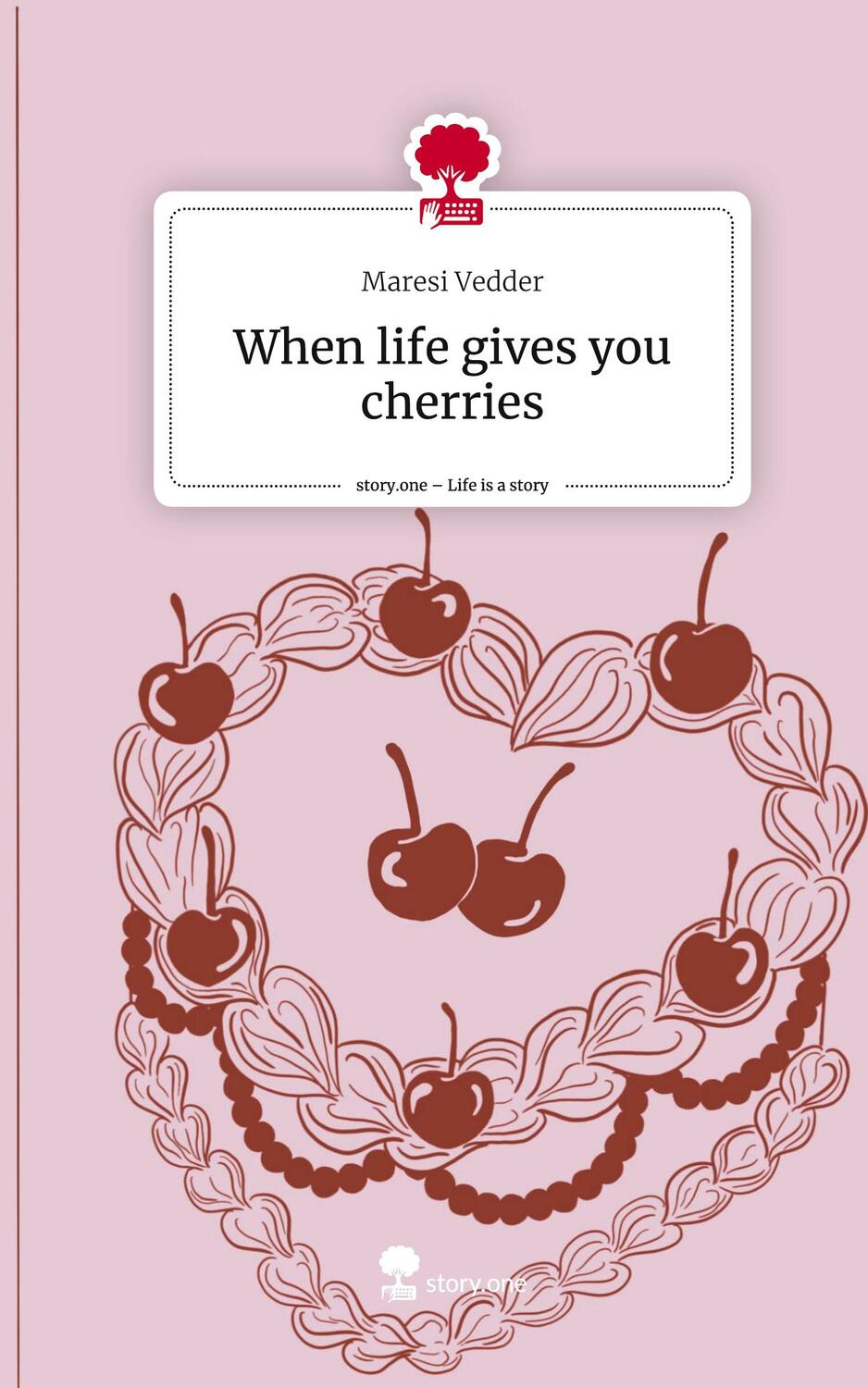 Maresi Vedder

When life gives you cherries

story.one – Life is a story

story.one